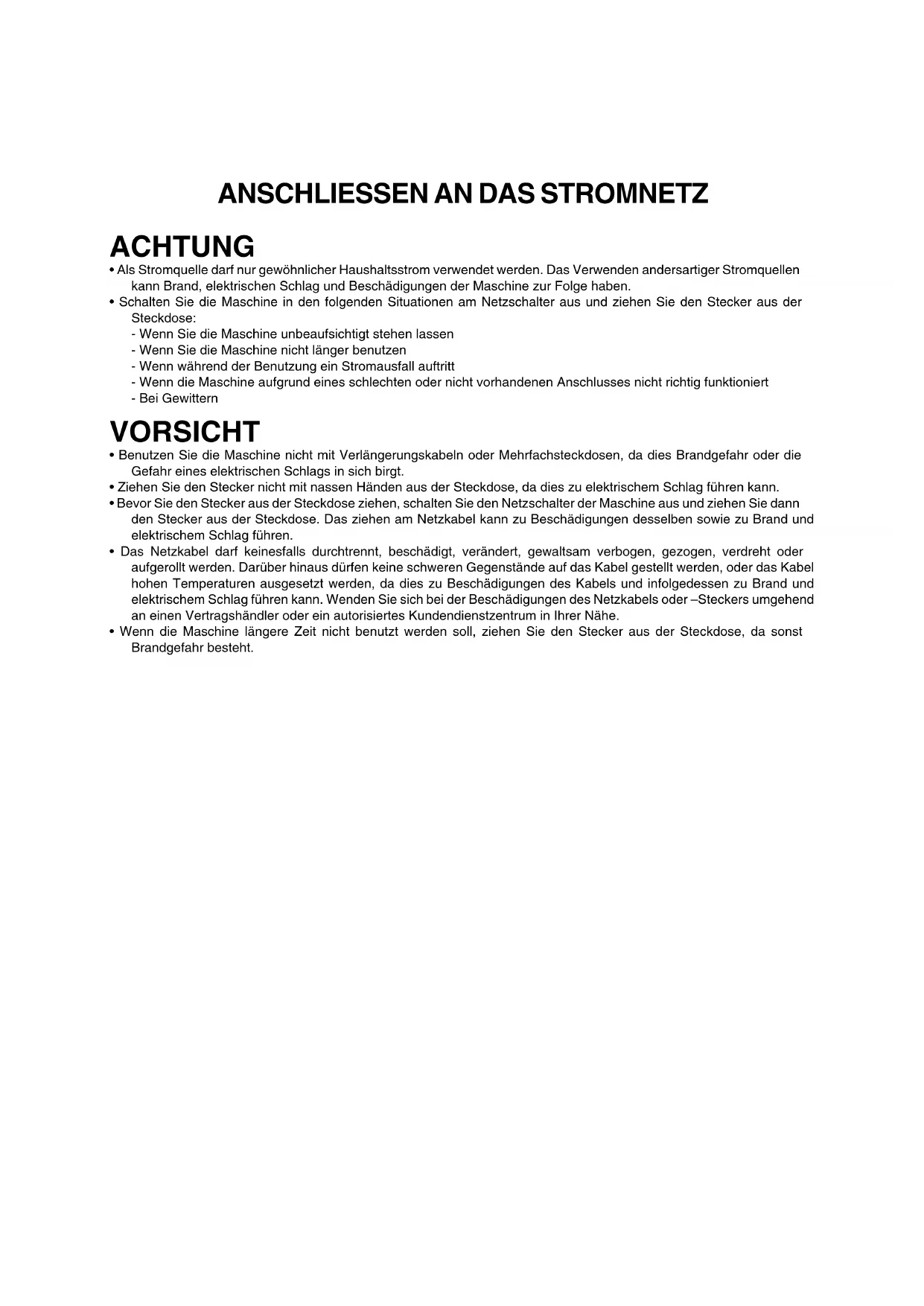 ANSCHLIESSEN AN DAS STROMNETZ

ACHTUNG
• Als Stromquelle darf nur gewöhnlicher Haushaltsstrom verwendet werden. Das Verwenden andersartiger Stromquellen kann Brand, elektrischen Schlag und Beschädigungen der Maschine zur Folge haben.
• Schalten Sie die Maschine in den folgenden Situationen am Netzschalter aus und ziehen Sie den Stecker aus der Steckdose:
- Wenn Sie die Maschine unbeaufsichtigt stehen lassen
- Wenn Sie die Maschine nicht länger benutzen
- Wenn während der Benutzung ein Stromausfall auftritt
- Wenn die Maschine aufgrund eines schlechten oder nicht vorhandenen Anschlusses nicht richtig funktioniert
- Bei Gewittern

VORSICHT
• Benutzen Sie die Maschine nicht mit Verlängerungskabeln oder Mehrfachsteckdosen, da dies Brandgefahr oder die Gefahr eines elektrischen Schlags in sich birgt.
• Ziehen Sie den Stecker nicht mit nassen Händen aus der Steckdose, da dies zu elektrischem Schlag führen kann.
• Bevor Sie den Stecker aus der Steckdose ziehen, schalten Sie den Netzschalter der Maschine aus und ziehen Sie dann den Stecker aus der Steckdose. Das ziehen am Netzkabel kann zu Beschädigungen desselben sowie zu Brand und elektrischem Schlag führen.
• Das Netzkabel darf keinesfalls durchtrennt, beschädigt, verändert, gewaltsam verbogen, gezogen, verdreht oder aufgerollt werden. Darüber hinaus dürfen keine schweren Gegenstände auf das Kabel gestellt werden, oder das Kabel hohen Temperaturen ausgesetzt werden, da dies zu Beschädigungen des Kabels und infolgedessen zu Brand und elektrischem Schlag führen kann. Wenden Sie sich bei der Beschädigungen des Netzkabels oder –Steckers umgehend an einen Vertragshändler oder ein autorisiertes Kundendienstzentrum in Ihrer Nähe.
• Wenn die Maschine längere Zeit nicht benutzt werden soll, ziehen Sie den Stecker aus der Steckdose, da sonst Brandgefahr besteht.